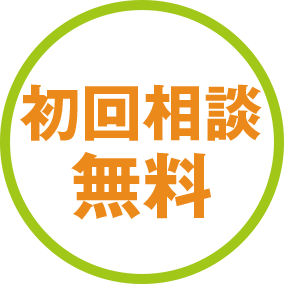 初回相談
無料